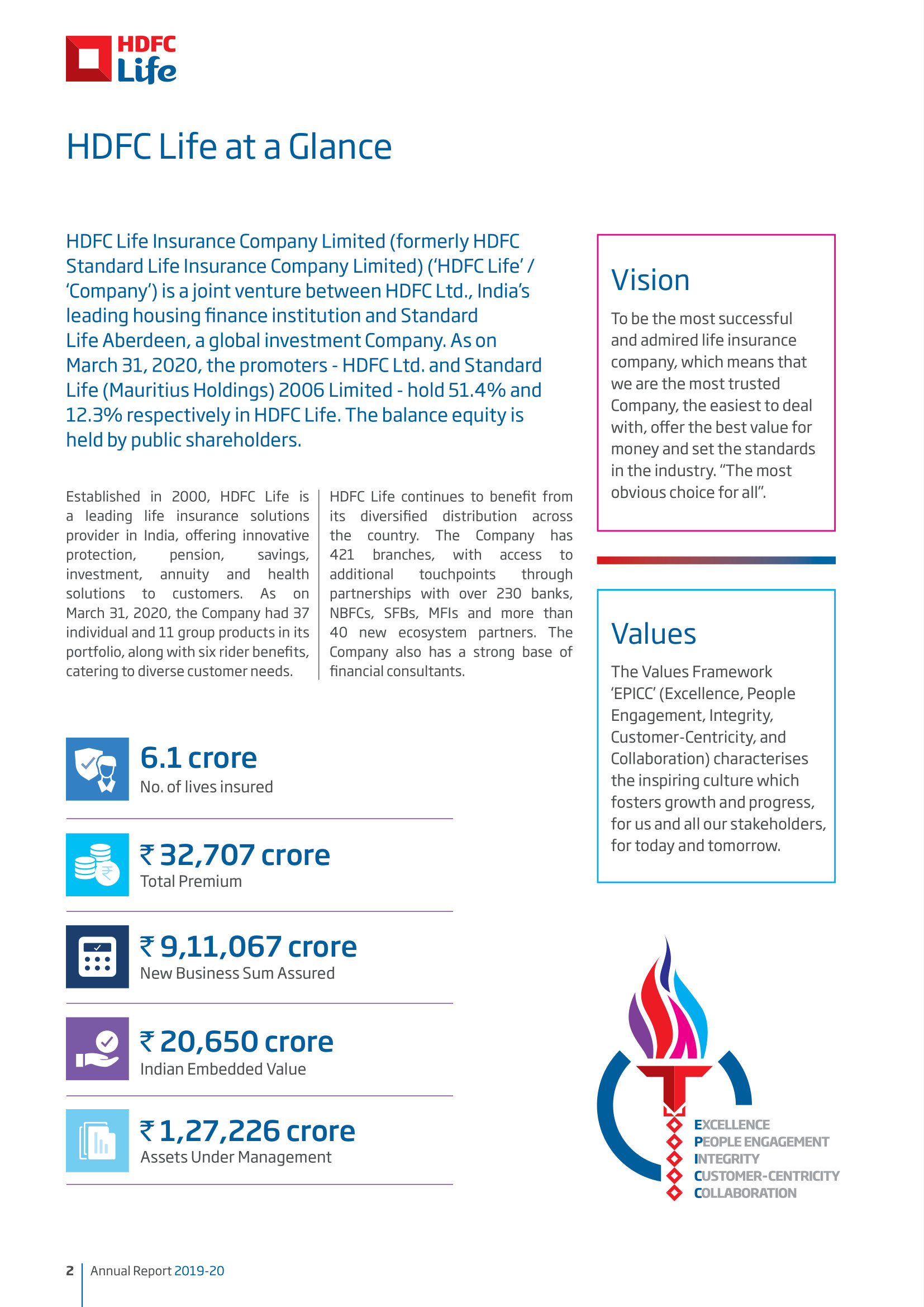 HDFC Life

HDFC Life at a Glance

HDFC Life Insurance Company Limited (formerly HDFC Standard Life Insurance Company Limited) ('HDFC Life' / 'Company') is a joint venture between HDFC Ltd., India's leading housing finance institution and Standard Life Aberdeen, a global investment Company. As on March 31, 2020, the promoters - HDFC Ltd. and Standard Life (Mauritius Holdings) 2006 Limited - hold 51.4% and 12.3% respectively in HDFC Life. The balance equity is held by public shareholders.

Established in 2000, HDFC Life is a leading life insurance solutions provider in India, offering innovative protection, pension, savings, investment, annuity and health solutions to customers. As on March 31, 2020, the Company had 37 individual and 11 group products in its portfolio, along with six rider benefits, catering to diverse customer needs.

HDFC Life continues to benefit from its diversified distribution across the country. The Company has 421 branches, with access to additional touchpoints through partnerships with over 230 banks, NBFCs, SFBs, MFIs and more than 40 new ecosystem partners. The Company also has a strong base of financial consultants.

6.1 crore
No. of lives insured

₹ 32,707 crore
Total Premium

₹ 9,11,067 crore
New Business Sum Assured

₹ 20,650 crore
Indian Embedded Value

₹ 1,27,226 crore
Assets Under Management

Vision
To be the most successful and admired life insurance company, which means that we are the most trusted Company, the easiest to deal with, offer the best value for money and set the standards in the industry. "The most obvious choice for all".

Values
The Values Framework 'EPICC' (Excellence, People Engagement, Integrity, Customer-Centricity, and Collaboration) characterises the inspiring culture which fosters growth and progress, for us and all our stakeholders, for today and tomorrow.

EXCELLENCE
PEOPLE ENGAGEMENT
INTEGRITY
CUSTOMER-CENTRICITY
COLLABORATION

2 Annual Report 2019-20